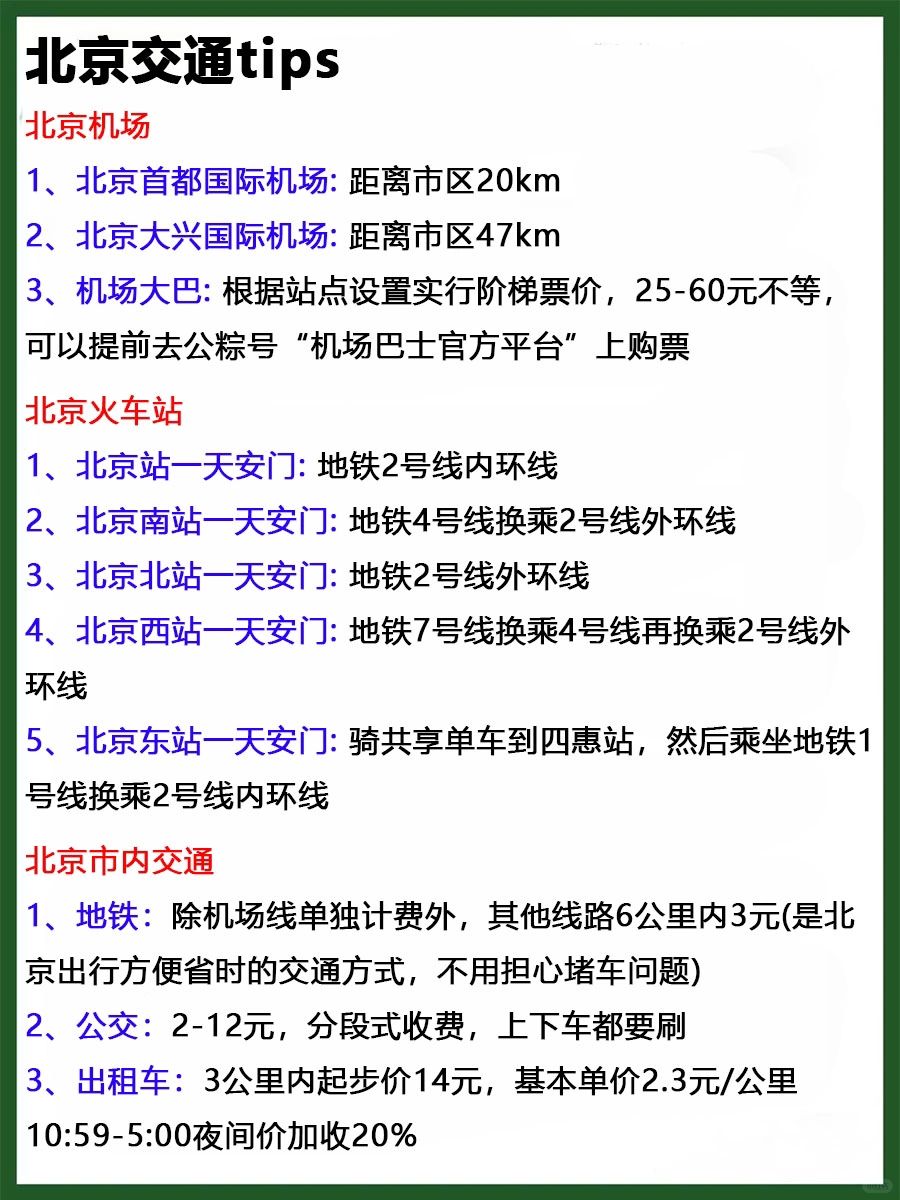 北京交通tips

北京机场

1、北京首都国际机场: 距离市区20km

2、北京大兴国际机场: 距离市区47km

3、机场大巴: 根据站点设置实行阶梯票价，25-60元不等，可以提前去公粽号“机场巴士官方平台”上购票

北京火车站

1、北京站一天安门: 地铁2号线内环线

2、北京南站一天安门: 地铁4号线换乘2号线外环线

3、北京北站一天安门: 地铁2号线外环线

4、北京西站一天安门: 地铁7号线换乘4号线再换乘2号线外环线

5、北京东站一天安门: 骑共享单车到四惠站，然后乘坐地铁1号线换乘2号线内环线

北京市内交通

1、地铁：除机场线单独计费外，其他线路6公里内3元(是北京出行方便省时的交通方式，不用担心堵车问题)

2、公交：2-12元，分段式收费，上下车都要刷

3、出租车：3公里内起步价14元，基本单价2.3元/公里 10:59-5:00夜间价加收20%